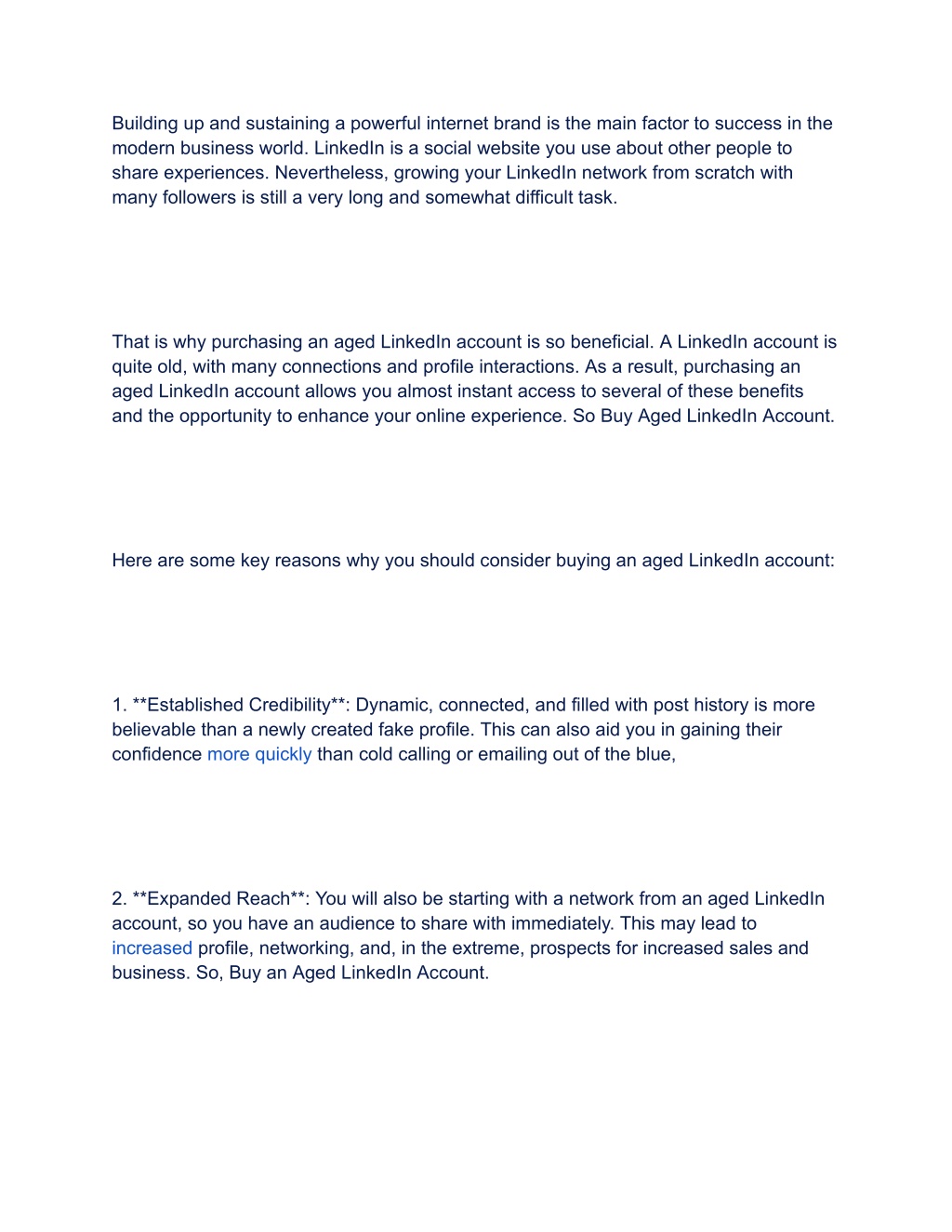 Building up and sustaining a powerful internet brand is the main factor to success in the modern business world. LinkedIn is a social website you use about other people to share experiences. Nevertheless, growing your LinkedIn network from scratch with many followers is still a very long and somewhat difficult task.

That is why purchasing an aged LinkedIn account is so beneficial. A LinkedIn account is quite old, with many connections and profile interactions. As a result, purchasing an aged LinkedIn account allows you almost instant access to several of these benefits and the opportunity to enhance your online experience. So Buy Aged LinkedIn Account.

Here are some key reasons why you should consider buying an aged LinkedIn account:

1. **Established Credibility**: Dynamic, connected, and filled with post history is more believable than a newly created fake profile. This can also aid you in gaining their confidence more quickly than cold calling or emailing out of the blue,

2. **Expanded Reach**: You will also be starting with a network from an aged LinkedIn account, so you have an audience to share with immediately. This may lead to increased profile, networking, and, in the extreme, prospects for increased sales and business. So, Buy an Aged LinkedIn Account.